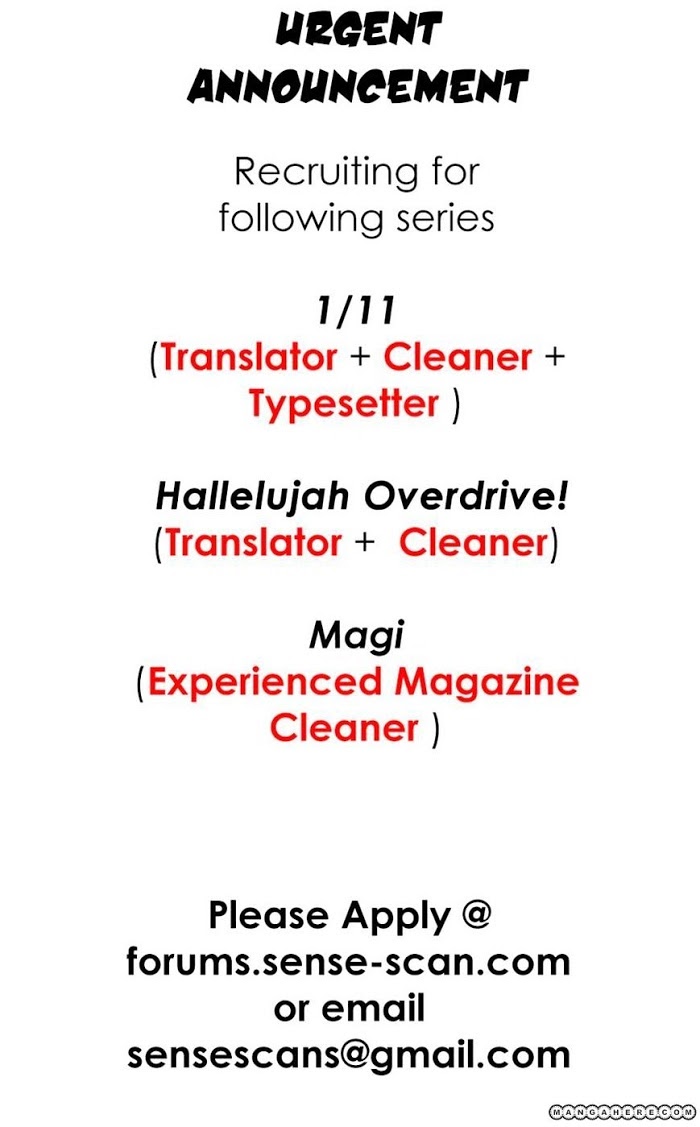 URGENT
ANNOUNCEMENT

Recruiting for following series

1/11
(Translator + Cleaner + Typesetter )

Hallelujah Overdrive!
(Translator + Cleaner)

Magi
(Experienced Magazine Cleaner )

Please Apply @
forums.sense-scan.com
or email
sensescans@gmail.com

MANGAHERE.COM